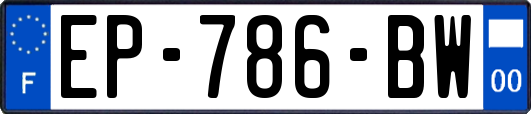 F

EP-786-BW

00